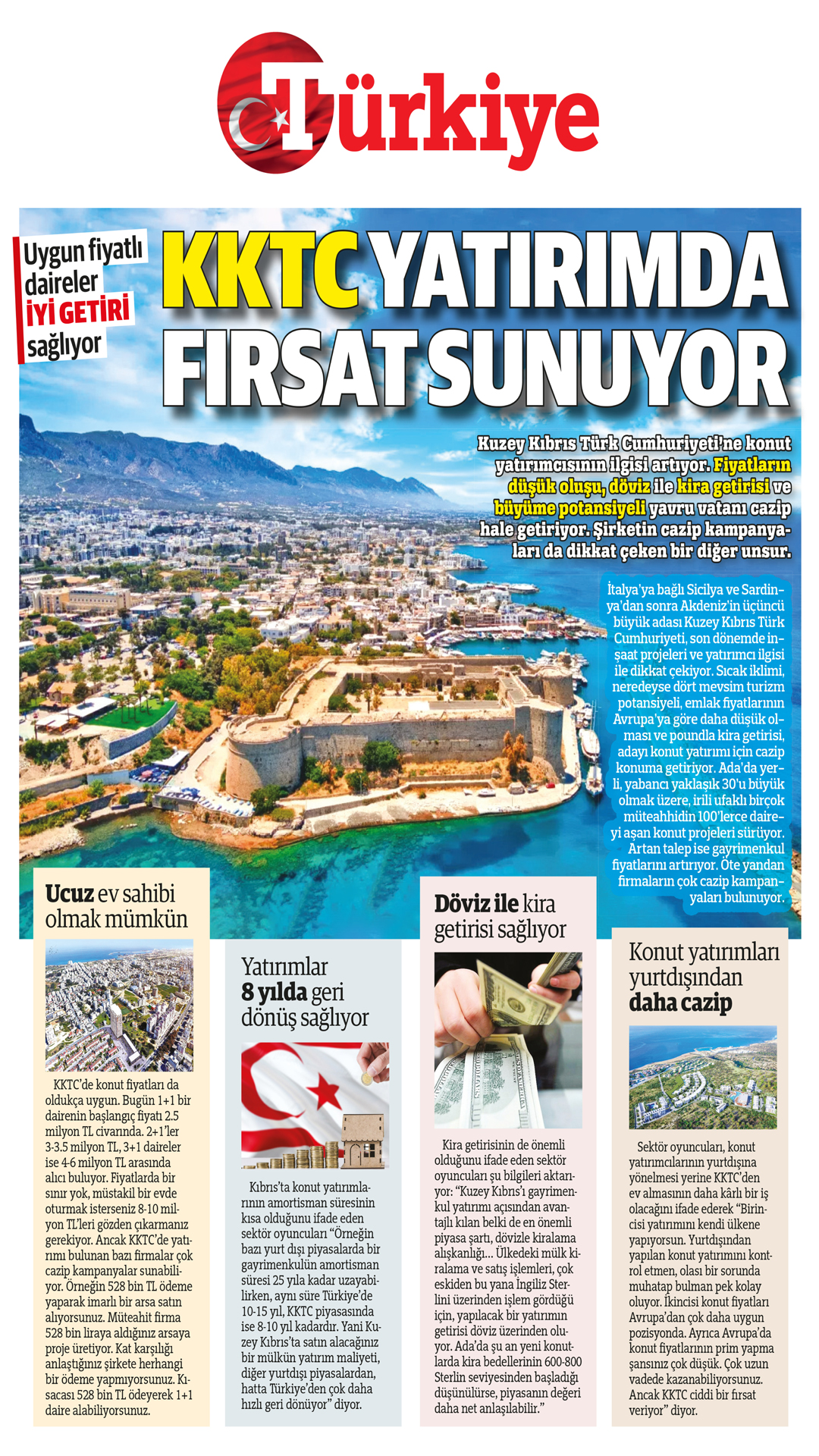 Türkiye

Uygun fiyatlı daireler İYİ GETİRİ sağlıyor

KKTC YATIRIMDA FIRSAT SUNUYOR

Kuzey Kıbrıs Türk Cumhuriyeti'ne konut yatırımcısının ilgisi artıyor. Fiyatların düşük oluşu, döviz ile kira getirisi ve büyüme potansiyeli yavru vatanı cazip hale getiriyor. Şirketin cazip kampanyaları da dikkat çeken bir diğer unsur.

İtalya'ya bağlı Sicilya ve Sardinya'dan sonra Akdeniz'in üçüncü büyük adası Kuzey Kıbrıs Türk Cumhuriyeti, son dönemde inşaat projeleri ve yatırımcı ilgisi ile dikkat çekiyor. Sıcak iklimi, neredeyse dört mevsim turizm potansiyeli, emlak fiyatlarının Avrupa'ya göre daha düşük olması ve poundla kira getirisi, adayı konut yatırımı için cazip konuma getiriyor. Ada'da yerli, yabancı yaklaşık 30'u büyük olmak üzere, irili ufaklı birçok müteahhidin 100'lerce daireyi aşan konut projeleri sürüyor. Artan talep ise gayrimenkul fiyatlarını artırıyor. Öte yandan firmaların çok cazip kampanyaları bulunuyor.

Ucuz ev sahibi olmak mümkün

KKTC'de konut fiyatları da oldukça uygun. Bugün 1+1 bir dairenin başlangıç fiyatı 2.5 milyon TL civarında. 2+1'ler 3-3.5 milyon TL, 3+1 daireler ise 4-6 milyon TL arasında alıcı buluyor. Fiyatlarda bir sınır yok, müstakil bir evde oturmak isterseniz 8-10 milyon TL'leri gözden çıkarmanız gerekiyor. Ancak KKTC'de yatırımı bulunan bazı firmalar çok cazip kampanyalar sunabiliyor. Örneğin 528 bin TL ödeme yaparak imarlı bir arsa satın alıyorsunuz. Müteahit firma 528 bin liraya aldığınız arsaya proje üretiyor. Kat karşılığı anlaştığınız şirkete herhangi bir ödeme yapmıyorsunuz. Kısacası 528 bin TL ödeyerek 1+1 daire alabiliyorsunuz.

Yatırımlar 8 yılda geri dönüş sağlıyor

Kıbrıs'ta konut yatırımlarının amortisman süresinin kısa olduğunu ifade eden sektör oyuncuları "Örneğin bazı yurt dışı piyasalarda bir gayrimenkulün amortisman süresi 25 yıla kadar uzayabilirken, aynı süre Türkiye'de 10-15 yıl, KKTC piyasasında ise 8-10 yıl kadardır. Yani Kuzey Kıbrıs'ta satın alacağınız bir mülkün yatırım maliyeti, diğer yurtdışı piyasalardan, hatta Türkiye'den çok daha hızlı geri dönüyor" diyor.

Döviz ile kira getirisi sağlıyor

Kira getirisinin de önemli olduğunu ifade eden sektör oyuncuları şu bilgileri aktarıyor: "Kuzey Kıbrıs'ı gayrimenkul yatırımı açısından avantajlı kılan belki de en önemli piyasa şartı, dövizle kiralama alışkanlığı... Ülkedeki mülk kiralama ve satış işlemleri, çok eskiden bu yana İngiliz Sterlini üzerinden işlem gördüğü için, yapılacak bir yatırımın getirisi döviz üzerinden oluyor. Ada'da şu an yeni konutlarda kira bedellerinin 600-800 Sterlin seviyesinden başladığı düşünülürse, piyasanın değeri daha net anlaşılabilir."

Konut yatırımları yurtdışından daha cazip

Sektör oyuncuları, konut yatırımcılarının yurtdışına yönelmesi yerine KKTC'den ev almasının daha kârlı bir iş olacağını ifade ederek "Birincisi yatırımını kendi ülkene yapıyorsun. Yurtdışından yapılan konut yatırımını kontrol etmen, olası bir sorunda muhatap bulman pek kolay oluyor. İkincisi konut fiyatları Avrupa'dan çok daha uygun pozisyonda. Ayrıca Avrupa'da konut fiyatlarının prim yapma şansınız çok düşük. Çok uzun vadede kazanabiliyorsunuz. Ancak KKTC ciddi bir fırsat veriyor" diyor.